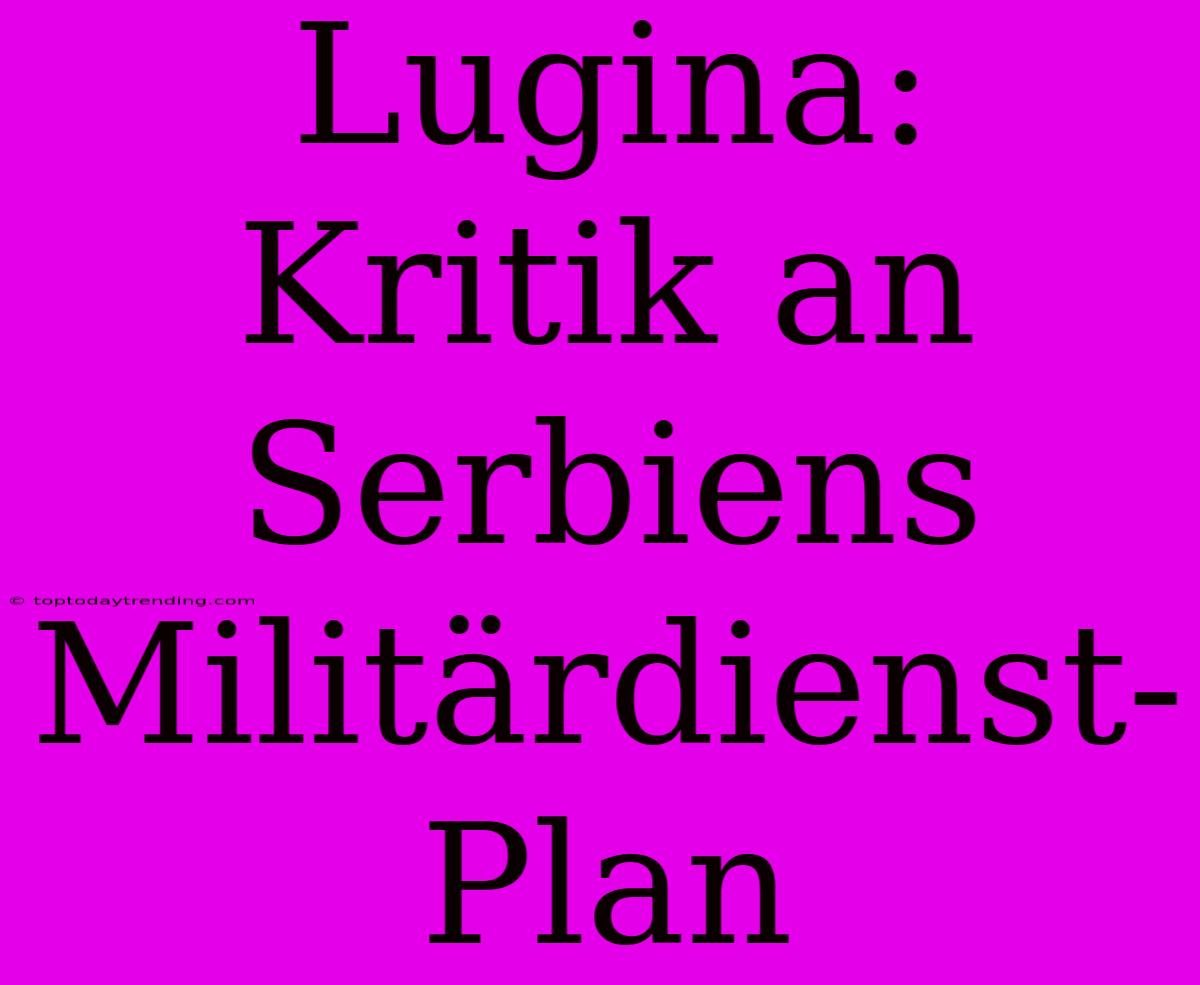 Lugina: Kritik an Serbiens Militärdienst-Plan

© toptodaytrending.com